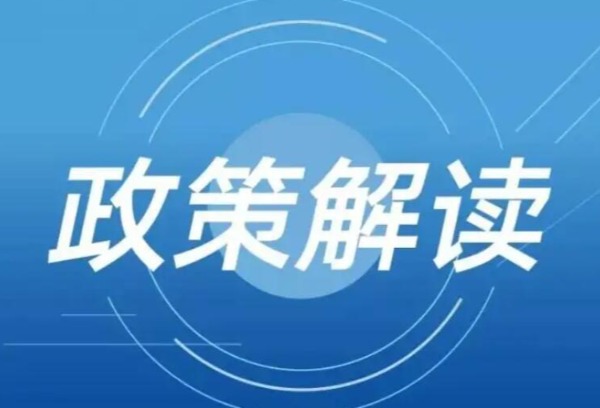 政策解读